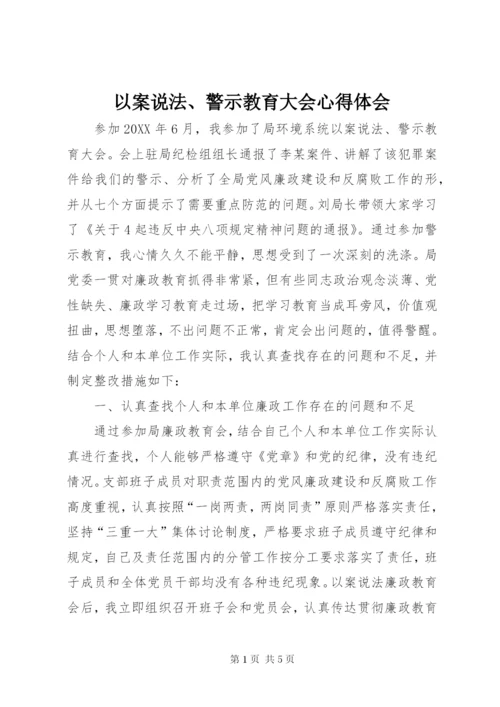 以案说法、警示教育大会心得体会

参加20XX年6月，我参加了局环境系统以案说法、警示教育大会。会上驻局纪检组组长通报了李某案件、讲解了该犯罪案件给我们的警示、分析了全局党风廉政建设和反腐败工作的形，并从七个方面提示了需要重点防范的问题。刘局长带领大家学习了《关于4起违反中央八项规定精神问题的通报》。通过参加警示教育，我心情久久不能平静，思想受到了一次深刻的洗涤。局党委一贯对廉政教育抓得非常紧，但有些同志政治观念淡薄、党性缺失、廉政学习教育走过场，把学习教育当成耳旁风，价值观扭曲，思想堕落，不出问题不正常，肯定会出问题的，值得警醒。结合个人和本单位工作实际，我认真查找存在的问题和不足，并制定整改措施如下：

一、认真查找个人和本单位廉政工作存在的问题和不足

通过参加局廉政教育会，结合自己个人和本单位工作实际认真进行查找，个人能够严格遵守《党章》和党的纪律，没有违纪情况。支部班子成员对职责范围内的党风廉政建设和反腐败工作高度重视，认真按照“一岗两责，两岗同责”原则严格落实责任，坚持“三重一大”集体讨论制度，严格要求班子成员遵守纪律和规定，自己及责任范围内的分管工作按分工要求落实了责任，班子成员和全体党员干部均没有各种违纪现象。以案说法廉政教育会后，我立即组织召开班子会和党员会，认真传达贯彻廉政教育

第1页 共5页